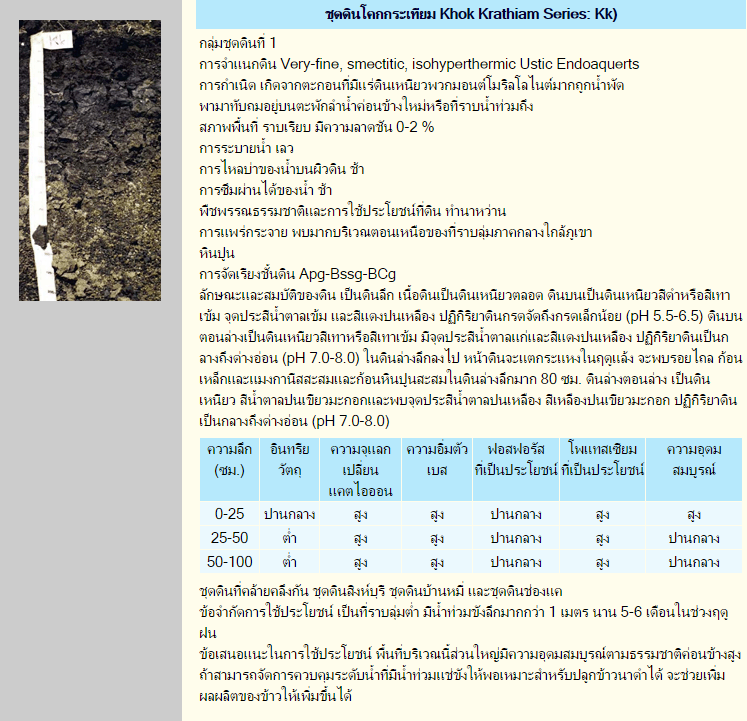 Kk

ชุดดินโคกกระเทียม Khok Krathiam Series: Kk)

กลุ่มชุดดินที่ 1
การจำแนกดิน Very-fine, smectitic, isohyperthermic Ustic Endoaquerts
การกำเนิด เกิดจากตะกอนที่มีแร่ดินเหนียวพวกมอนต์โมริลโลไนต์มากถูกน้ำพัดพามาทับถมอยู่บนตะพักลำน้ำค่อนข้างใหม่หรือที่ราบน้ำท่วมถึง
สภาพพื้นที่ ราบเรียบ มีความลาดชัน 0-2 %
การระบายน้ำ เลว
การไหลบ่าของน้ำบนผิวดิน ช้า
การซึมผ่านได้ของน้ำ ช้า
พืชพรรณธรรมชาติและการใช้ประโยชน์ที่ดิน ทำนาหว่าน
การแพร่กระจาย พบมากบริเวณตอนเหนือของที่ราบลุ่มภาคกลางใกล้ภูเขาหินปูน
การจัดเรียงชั้นดิน Apg-Bssg-BCg
ลักษณะและสมบัติของดิน เป็นดินลึก เนื้อดินเป็นดินเหนียวตลอด ดินบนเป็นดินเหนียวสีดำหรือสีเทาเข้ม จุดประสีน้ำตาลเข้ม และสีแดงปนเหลือง ปฏิกิริยาดินกรดจัดถึงกรดเล็กน้อย (pH 5.5-6.5) ดินบนตอนล่างเป็นดินเหนียวสีเทาหรือสีเทาเข้ม มีจุดประสีน้ำตาลแก่และสีแดงปนเหลือง ปฏิกิริยาดินเป็นกลางถึงด่างอ่อน (pH 7.0-8.0) ในดินล่างลึกลงไป หน้าดินจะแตกระแหงในฤดูแล้ง จะพบรอยไถล ก้อนเหล็กและแมงกานีสสะสมและก้อนหินปูนสะสมในดินล่างลึกมาก 80 ซม. ดินล่างตอนล่าง เป็นดินเหนียว สีน้ำตาลปนเขียวมะกอกและพบจุดประสีน้ำตาลปนเหลือง สีเหลืองปนเขียวมะกอก ปฏิกิริยาดินเป็นกลางถึงด่างอ่อน (pH 7.0-8.0)

| ความลึก (ซม.) | อินทรียวัตถุ | ความจุแลกเปลี่ยนแคตไอออน | ความอิ่มตัวเบส | ฟอสฟอรัสที่เป็นประโยชน์ | โพแทสเซียมที่เป็นประโยชน์ | ความอุดมสมบูรณ์ |
|---|---|---|---|---|---|---|
| 0-25 | ปานกลาง | สูง | สูง | ปานกลาง | สูง | สูง |
| 25-50 | ต่ำ | สูง | สูง | ปานกลาง | สูง | ปานกลาง |
| 50-100 | ต่ำ | สูง | สูง | ปานกลาง | สูง | ปานกลาง |

ชุดดินที่คล้ายคลึงกัน ชุดดินสิงห์บุรี ชุดดินบ้านหมี่ และชุดดินช่องแค
ข้อจำกัดการใช้ประโยชน์ เป็นที่ราบลุ่มต่ำ มีน้ำท่วมขังลึกมากกว่า 1 เมตร นาน 5-6 เดือนในช่วงฤดูฝน
ข้อเสนอแนะในการใช้ประโยชน์ พื้นที่บริเวณนี้ส่วนใหญ่มีความอุดมสมบูรณ์ตามธรรมชาติค่อนข้างสูง ถ้าสามารถจัดการควบคุมระดับน้ำที่มีน้ำท่วมแช่ขังให้พอเหมาะสำหรับปลูกข้าวนาดำได้ จะช่วยเพิ่มผลผลิตของข้าวให้เพิ่มขึ้นได้